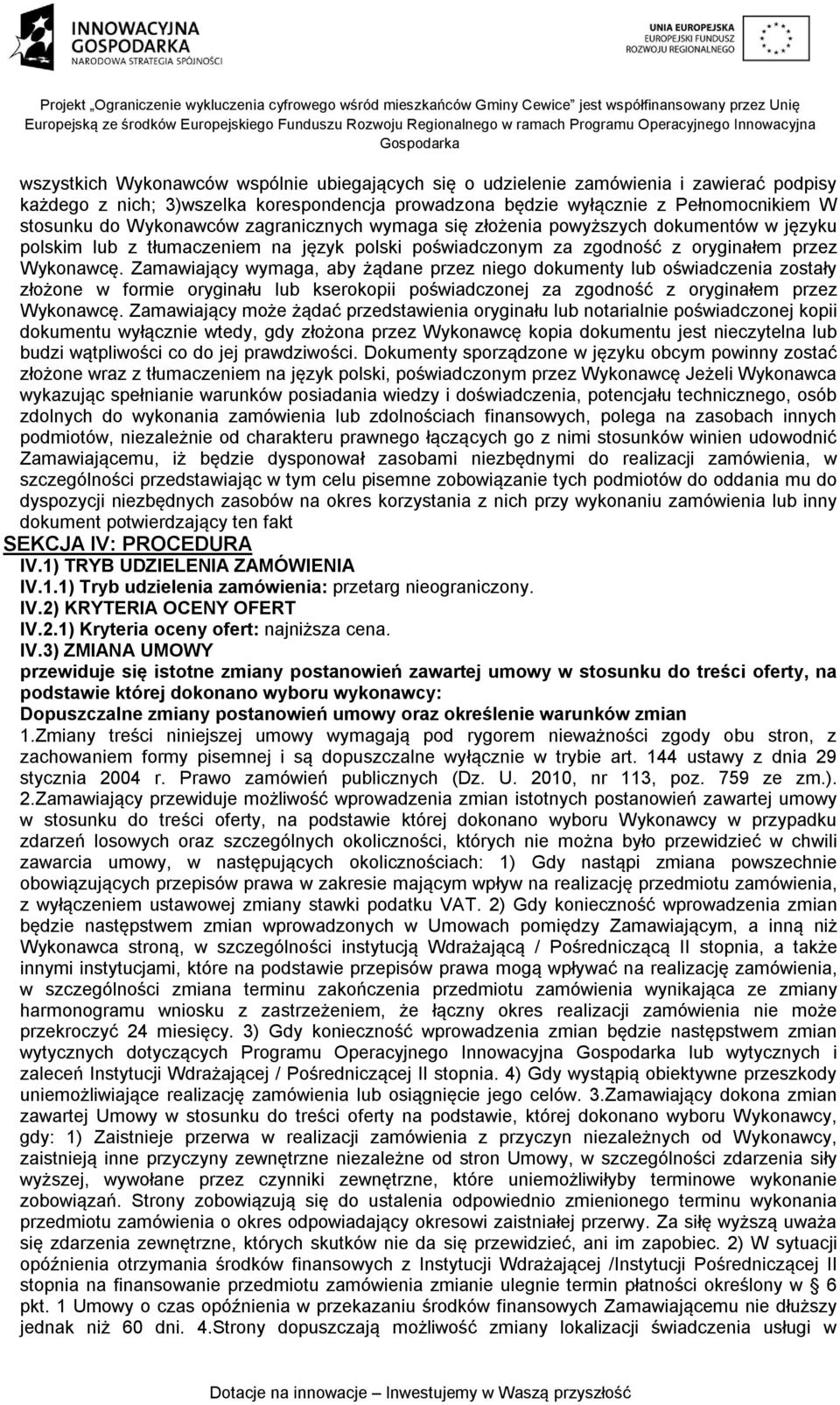 INNOWACYJNA GOSPODARKA
NARODOWA STRATEGIA SPÓJNOŚCI

UNIA EUROPEJSKA
EUROPEJSKI FUNDUSZ ROZWOJU REGIONALNEGO

Projekt „Ograniczenie wykluczenia cyfrowego wśród mieszkańców Gminy Cewice" jest współfinansowany przez Unię Europejską ze środków Europejskiego Funduszu Rozwoju Regionalnego w ramach Programu Operacyjnego Innowacyjna Gospodarka

wszystkich Wykonawców wspólnie ubiegających się o udzielenie zamówienia i zawierać podpisy każdego z nich; 3)wszelka korespondencja prowadzona będzie wyłącznie z Pełnomocnikiem W stosunku do Wykonawców zagranicznych wymaga się złożenia powyższych dokumentów w języku polskim lub z tłumaczeniem na język polski poświadczonym za zgodność z oryginałem przez Wykonawcę. Zamawiający wymaga, aby żądane przez niego dokumenty lub oświadczenia zostały złożone w formie oryginału lub kserokopii poświadczonej za zgodność z oryginałem przez Wykonawcę. Zamawiający może żądać przedstawienia oryginału lub notarialnie poświadczonej kopii dokumentu wyłącznie wtedy, gdy złożona przez Wykonawcę kopia dokumentu jest nieczytelna lub budzi wątpliwości co do jej prawdziwości. Dokumenty sporządzone w języku obcym powinny zostać złożone wraz z tłumaczeniem na język polski, poświadczonym przez Wykonawcę Jeżeli Wykonawca wykazując spełnianie warunków posiadania wiedzy i doświadczenia, potencjału technicznego, osób zdolnych do wykonania zamówienia lub zdolnościach finansowych, polega na zasobach innych podmiotów, niezależnie od charakteru prawnego łączących go z nimi stosunków winien udowodnić Zamawiającemu, iż będzie dysponował zasobami niezbędnymi do realizacji zamówienia, w szczególności przedstawiając w tym celu pisemne zobowiązanie tych podmiotów do oddania mu do dyspozycji niezbędnych zasobów na okres korzystania z nich przy wykonaniu zamówienia lub inny dokument potwierdzający ten fakt

SEKCJA IV: PROCEDURA
IV.1) TRYB UDZIELENIA ZAMÓWIENIA
IV.1.1) Tryb udzielenia zamówienia: przetarg nieograniczony.
IV.2) KRYTERIA OCENY OFERT
IV.2.1) Kryteria oceny ofert: najniższa cena.
IV.3) ZMIANA UMOWY
przewiduje się istotne zmiany postanowień zawartej umowy w stosunku do treści oferty, na podstawie której dokonano wyboru wykonawcy:
Dopuszczalne zmiany postanowień umowy oraz określenie warunków zmian
1.Zmiany treści niniejszej umowy wymagają pod rygorem nieważności zgody obu stron, z zachowaniem formy pisemnej i są dopuszczalne wyłącznie w trybie art. 144 ustawy z dnia 29 stycznia 2004 r. Prawo zamówień publicznych (Dz. U. 2010, nr 113, poz. 759 ze zm.). 2.Zamawiający przewiduje możliwość wprowadzenia zmian istotnych postanowień zawartej umowy w stosunku do treści oferty, na podstawie której dokonano wyboru Wykonawcy w przypadku zdarzeń losowych oraz szczególnych okoliczności, których nie można było przewidzieć w chwili zawarcia umowy, w następujących okolicznościach: 1) Gdy nastąpi zmiana powszechnie obowiązujących przepisów prawa w zakresie mającym wpływ na realizację przedmiotu zamówienia, z wyłączeniem ustawowej zmiany stawki podatku VAT. 2) Gdy konieczność wprowadzenia zmian będzie następstwem zmian wprowadzonych w Umowach pomiędzy Zamawiającym, a inną niż Wykonawca stroną, w szczególności instytucją Wdrażającą / Pośredniczącą II stopnia, a także innymi instytucjami, które na podstawie przepisów prawa mogą wpływać na realizację zamówienia, w szczególności zmiana terminu zakończenia przedmiotu zamówienia wynikająca ze zmiany harmonogramu wniosku z zastrzeżeniem, że łączny okres realizacji zamówienia nie może przekroczyć 24 miesięcy. 3) Gdy konieczność wprowadzenia zmian będzie następstwem zmian wytycznych dotyczących Programu Operacyjnego Innowacyjna Gospodarka lub wytycznych i zaleceń Instytucji Wdrażającej / Pośredniczącej II stopnia. 4) Gdy wystąpią obiektywne przeszkody uniemożliwiające realizację zamówienia lub osiągnięcie jego celów. 3.Zamawiający dokona zmian zawartej Umowy w stosunku do treści oferty na podstawie, której dokonano wyboru Wykonawcy, gdy: 1) Zaistnieje przerwa w realizacji zamówienia z przyczyn niezależnych od Wykonawcy, zaistnieją inne przyczyny zewnętrzne niezależne od stron Umowy, w szczególności zdarzenia siły wyższej, wywołane przez czynniki zewnętrzne, które uniemożliwiłyby terminowe wykonanie zobowiązań. Strony zobowiązują się do ustalenia odpowiednio zmienionego terminu wykonania przedmiotu zamówienia o okres odpowiadający okresowi zaistniałej przerwy. Za siłę wyższą uważa się zdarzenia zewnętrzne, których skutków nie da się przewidzieć, ani im zapobiec. 2) W sytuacji opóźnienia otrzymania środków finansowych z Instytucji Wdrażającej /Instytucji Pośredniczącej II stopnia na finansowanie przedmiotu zamówienia zmianie ulegnie termin płatności określony w § 6 pkt. 1 Umowy o czas opóźnienia w przekazaniu środków finansowych Zamawiającemu nie dłuższy jednak niż 60 dni. 4.Strony dopuszczają możliwość zmiany lokalizacji świadczenia usługi w

Dotacje na innowacje – Inwestujemy w Waszą przyszłość